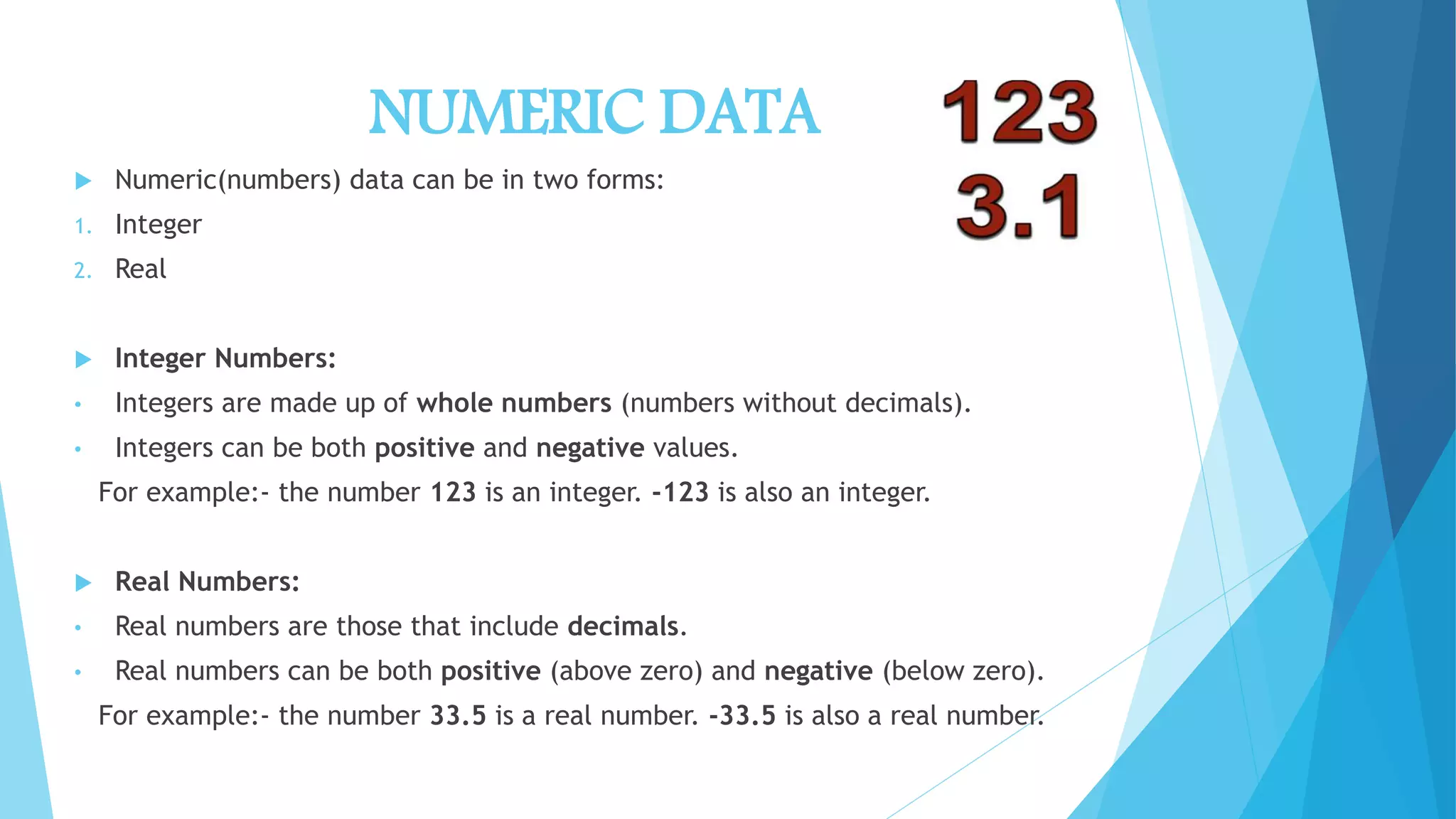 NUMERIC DATA

123
3.1

Numeric(numbers) data can be in two forms:
1. Integer
2. Real

Integer Numbers:
• Integers are made up of whole numbers (numbers without decimals).
• Integers can be both positive and negative values.
For example:- the number 123 is an integer. -123 is also an integer.

Real Numbers:
• Real numbers are those that include decimals.
• Real numbers can be both positive (above zero) and negative (below zero).
For example:- the number 33.5 is a real number. -33.5 is also a real number.